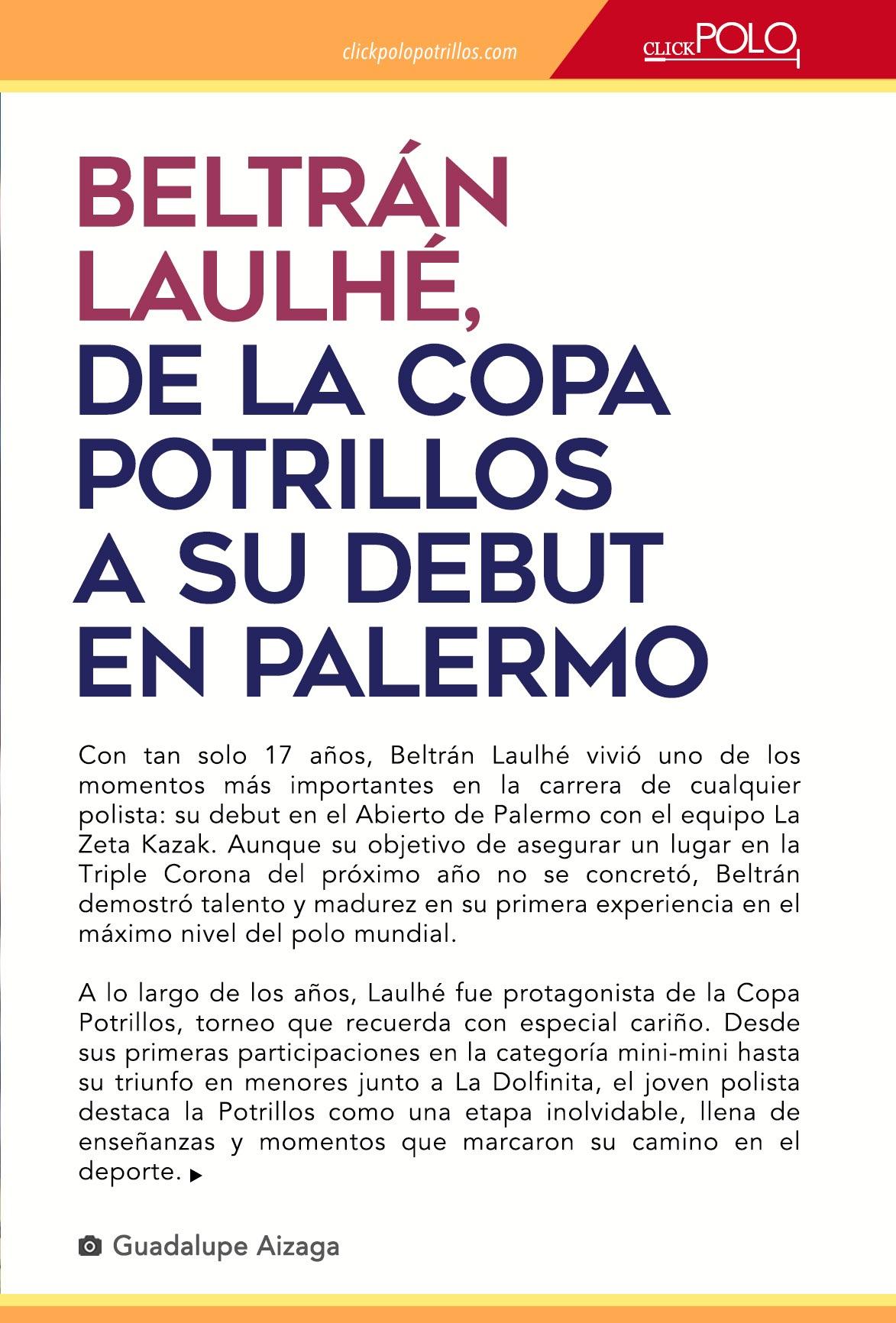 clickpolopotrillos.com

CLICKPOLO

BELTRÁN LAULHÉ, DE LA COPA POTRILLOS A SU DEBUT EN PALERMO

Con tan solo 17 años, Beltrán Laulhé vivió uno de los momentos más importantes en la carrera de cualquier polista: su debut en el Abierto de Palermo con el equipo La Zeta Kazak. Aunque su objetivo de asegurar un lugar en la Triple Corona del próximo año no se concretó, Beltrán demostró talento y madurez en su primera experiencia en el máximo nivel del polo mundial.

A lo largo de los años, Laulhé fue protagonista de la Copa Potrillos, torneo que recuerda con especial cariño. Desde sus primeras participaciones en la categoría mini-mini hasta su triunfo en menores junto a La Dolfinita, el joven polista destaca la Potrillos como una etapa inolvidable, llena de enseñanzas y momentos que marcaron su camino en el deporte. ▶

Guadalupe Aizaga